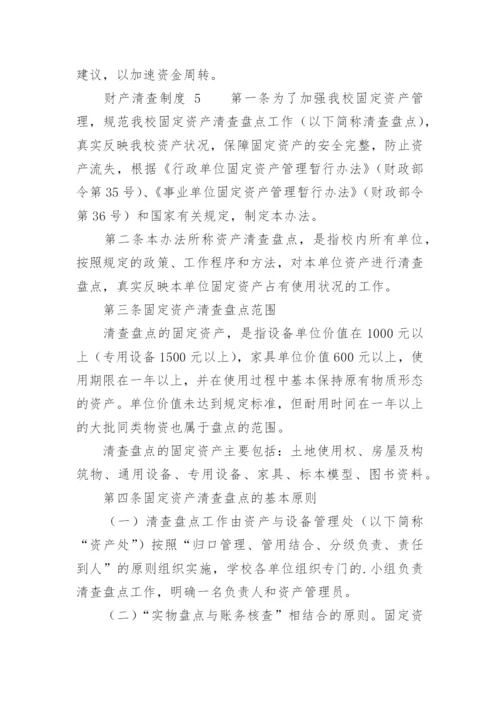 建议，以加速资金周转。

财产清查制度 5　　第一条为了加强我校固定资产管理，规范我校固定资产清查盘点工作（以下简称清查盘点），真实反映我校资产状况，保障固定资产的安全完整，防止资产流失，根据《行政单位固定资产管理暂行办法》（财政部令第 35 号）、《事业单位固定资产管理暂行办法》（财政部令第 36 号）和国家有关规定，制定本办法。

第二条本办法所称资产清查盘点，是指校内所有单位，按照规定的政策、工作程序和方法，对本单位资产进行清查盘点，真实反映本单位固定资产占有使用状况的工作。

第三条固定资产清查盘点范围

清查盘点的固定资产，是指设备单位价值在 1000 元以上（专用设备 1500 元以上），家具单位价值 600 元以上，使用期限在一年以上，并在使用过程中基本保持原有物质形态的资产。单位价值未达到规定标准，但耐用时间在一年以上的大批同类物资也属于盘点的范围。

清查盘点的固定资产主要包括：土地使用权、房屋及构筑物、通用设备、专用设备、家具、标本模型、图书资料。

第四条固定资产清查盘点的基本原则

（一）清查盘点工作由资产与设备管理处（以下简称“资产处”）按照“归口管理、管用结合、分级负责、责任到人”的原则组织实施，学校各单位组织专门的.小组负责清查盘点工作，明确一名负责人和资产管理员。

（二）“实物盘点与账务核查”相结合的原则。固定资